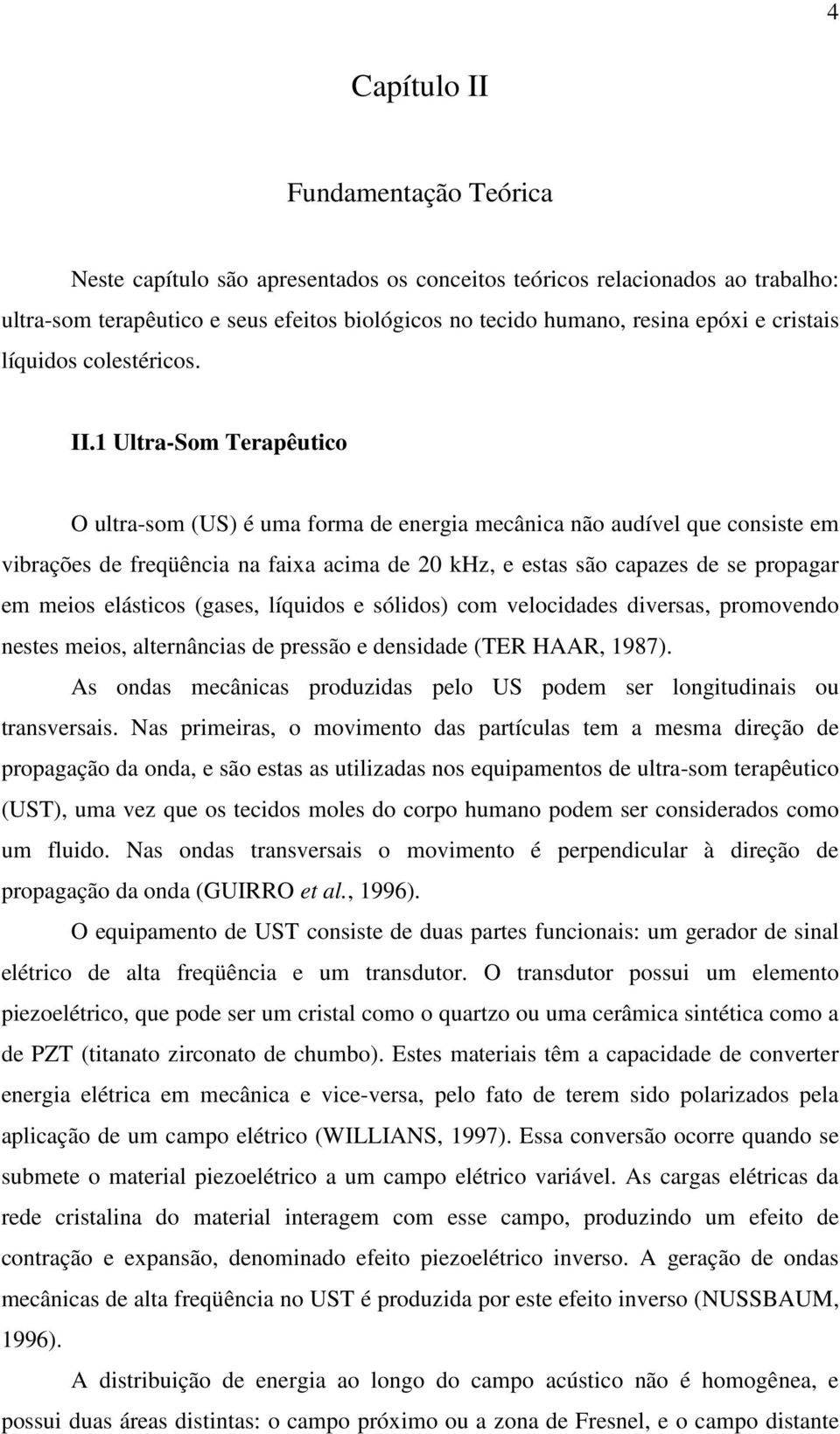 4

Capítulo II

Fundamentação Teórica

Neste capítulo são apresentados os conceitos teóricos relacionados ao trabalho: ultra-som terapêutico e seus efeitos biológicos no tecido humano, resina epóxi e cristais líquidos colestéricos.

II.1 Ultra-Som Terapêutico

O ultra-som (US) é uma forma de energia mecânica não audível que consiste em vibrações de freqüência na faixa acima de 20 kHz, e estas são capazes de se propagar em meios elásticos (gases, líquidos e sólidos) com velocidades diversas, promovendo nestes meios, alternâncias de pressão e densidade (TER HAAR, 1987).

As ondas mecânicas produzidas pelo US podem ser longitudinais ou transversais. Nas primeiras, o movimento das partículas tem a mesma direção de propagação da onda, e são estas as utilizadas nos equipamentos de ultra-som terapêutico (UST), uma vez que os tecidos moles do corpo humano podem ser considerados como um fluido. Nas ondas transversais o movimento é perpendicular à direção de propagação da onda (GUIRRO et al., 1996).

O equipamento de UST consiste de duas partes funcionais: um gerador de sinal elétrico de alta freqüência e um transdutor. O transdutor possui um elemento piezoelétrico, que pode ser um cristal como o quartzo ou uma cerâmica sintética como a de PZT (titanato zirconato de chumbo). Estes materiais têm a capacidade de converter energia elétrica em mecânica e vice-versa, pelo fato de terem sido polarizados pela aplicação de um campo elétrico (WILLIANS, 1997). Essa conversão ocorre quando se submete o material piezoelétrico a um campo elétrico variável. As cargas elétricas da rede cristalina do material interagem com esse campo, produzindo um efeito de contração e expansão, denominado efeito piezoelétrico inverso. A geração de ondas mecânicas de alta freqüência no UST é produzida por este efeito inverso (NUSSBAUM, 1996).

A distribuição de energia ao longo do campo acústico não é homogênea, e possui duas áreas distintas: o campo próximo ou a zona de Fresnel, e o campo distante